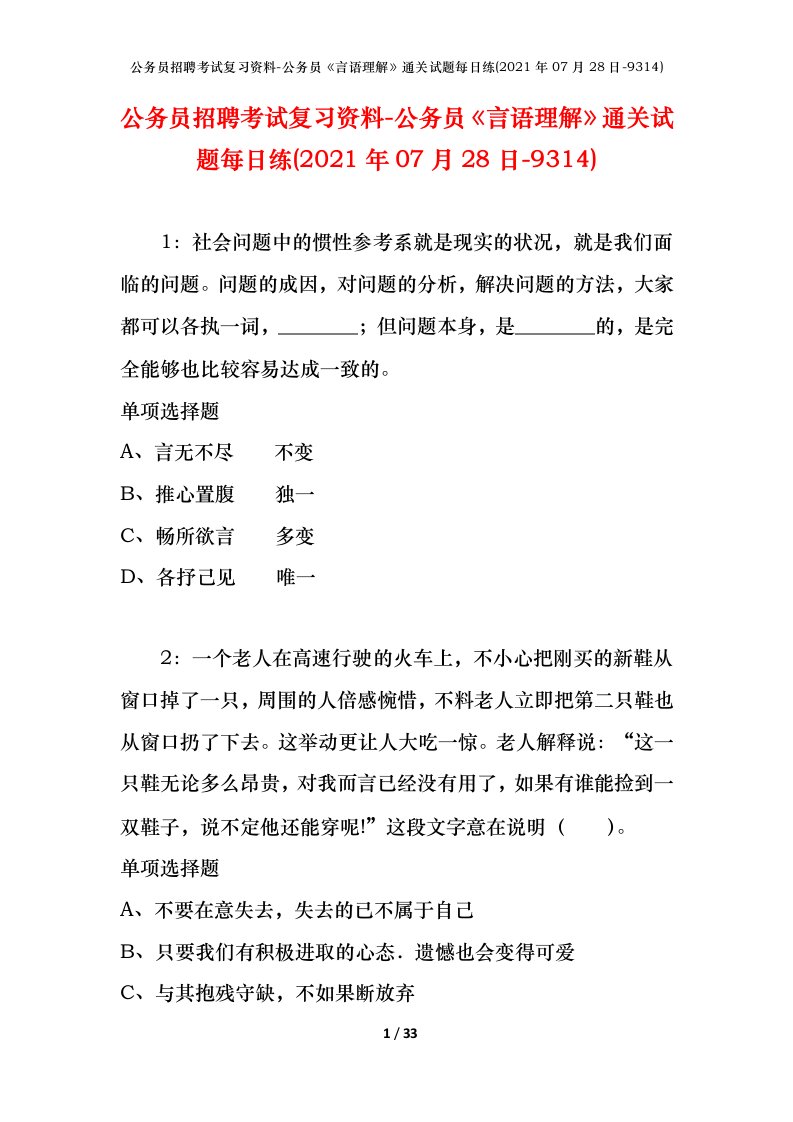 公务员招聘考试复习资料-公务员《言语理解》通关试题每日练(2021 年 07 月 28 日-9314)

公务员招聘考试复习资料-公务员《言语理解》通关试题每日练(2021 年 07 月 28 日-9314)

1：社会问题中的惯性参考系就是现实的状况，就是我们面临的问题。问题的成因，对问题的分析，解决问题的方法，大家都可以各执一词，________；但问题本身，是________的，是完全能够也比较容易达成一致的。

单项选择题

A、言无不尽　　不变

B、推心置腹　　独一

C、畅所欲言　　多变

D、各抒己见　　唯一

2：一个老人在高速行驶的火车上，不小心把刚买的新鞋从窗口掉了一只，周围的人倍感惋惜，不料老人立即把第二只鞋也从窗口扔了下去。这举动更让人大吃一惊。老人解释说：“这一只鞋无论多么昂贵，对我而言已经没有用了，如果有谁能捡到一双鞋子，说不定他还能穿呢!”这段文字意在说明（　　）。

单项选择题

A、不要在意失去，失去的已不属于自己

B、只要我们有积极进取的心态．遗憾也会变得可爱

C、与其抱残守缺，不如果断放弃

1 / 33